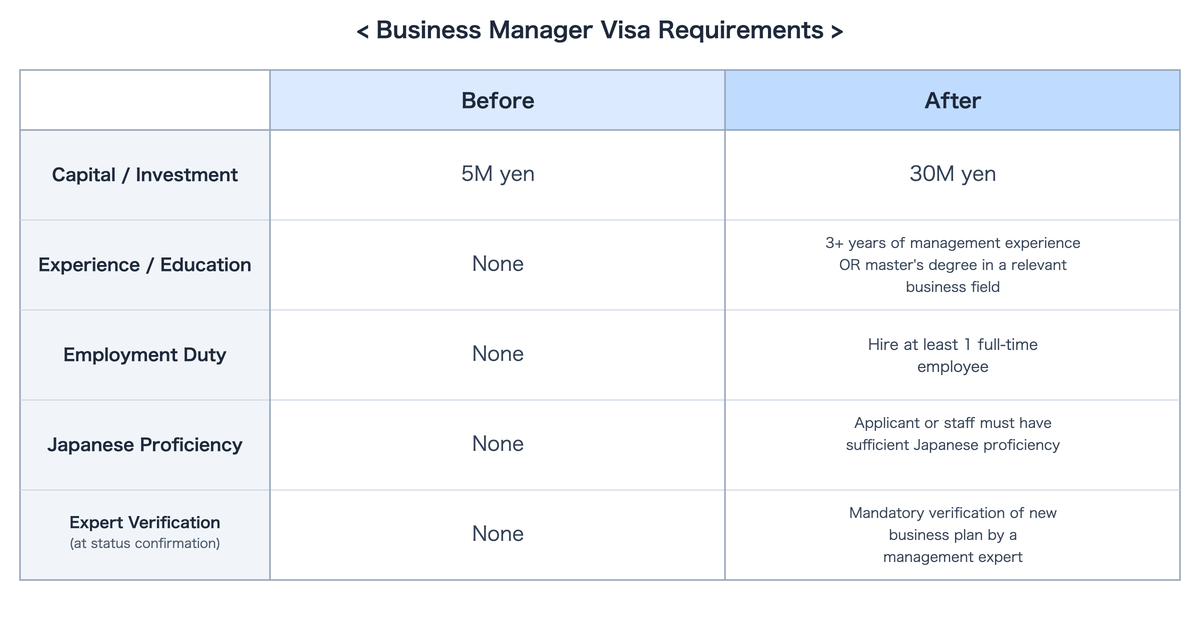 < Business Manager Visa Requirements >

| | Before | After |
|---|---|---|
| Capital / Investment | 5M yen | 30M yen |
| Experience / Education | None | 3+ years of management experience OR master's degree in a relevant business field |
| Employment Duty | None | Hire at least 1 full-time employee |
| Japanese Proficiency | None | Applicant or staff must have sufficient Japanese proficiency |
| Expert Verification (at status confirmation) | None | Mandatory verification of new business plan by a management expert |